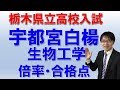 栃木県立高校入試
宇都宮白楊
生物工学
倍率・合格点